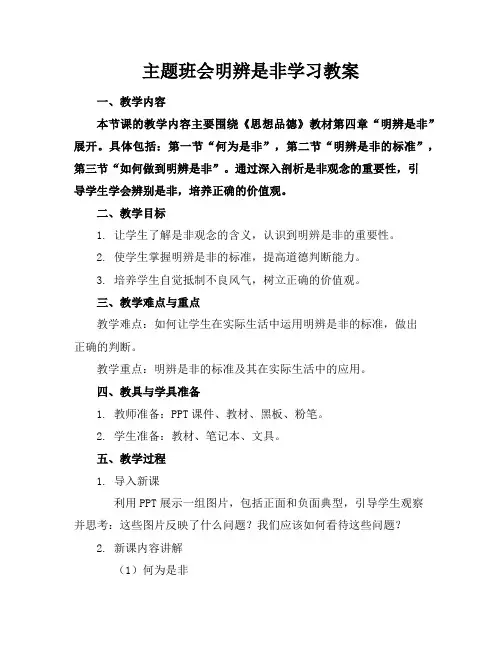 主题班会明辨是非学习教案

一、教学内容

本节课的教学内容主要围绕《思想品德》教材第四章“明辨是非”展开。具体包括：第一节“何为是非”，第二节“明辨是非的标准”，第三节“如何做到明辨是非”。通过深入剖析是非观念的重要性，引导学生学会辨别是非，培养正确的价值观。

二、教学目标

1. 让学生了解是非观念的含义，认识到明辨是非的重要性。

2. 使学生掌握明辨是非的标准，提高道德判断能力。

3. 培养学生自觉抵制不良风气，树立正确的价值观。

三、教学难点与重点

教学难点：如何让学生在实际生活中运用明辨是非的标准，做出正确的判断。

教学重点：明辨是非的标准及其在实际生活中的应用。

四、教具与学具准备

1. 教师准备：PPT 课件、教材、黑板、粉笔。

2. 学生准备：教材、笔记本、文具。

五、教学过程

1. 导入新课

利用 PPT 展示一组图片，包括正面和负面典型，引导学生观察并思考：这些图片反映了什么问题？我们应该如何看待这些问题？

2. 新课内容讲解

（1）何为是非